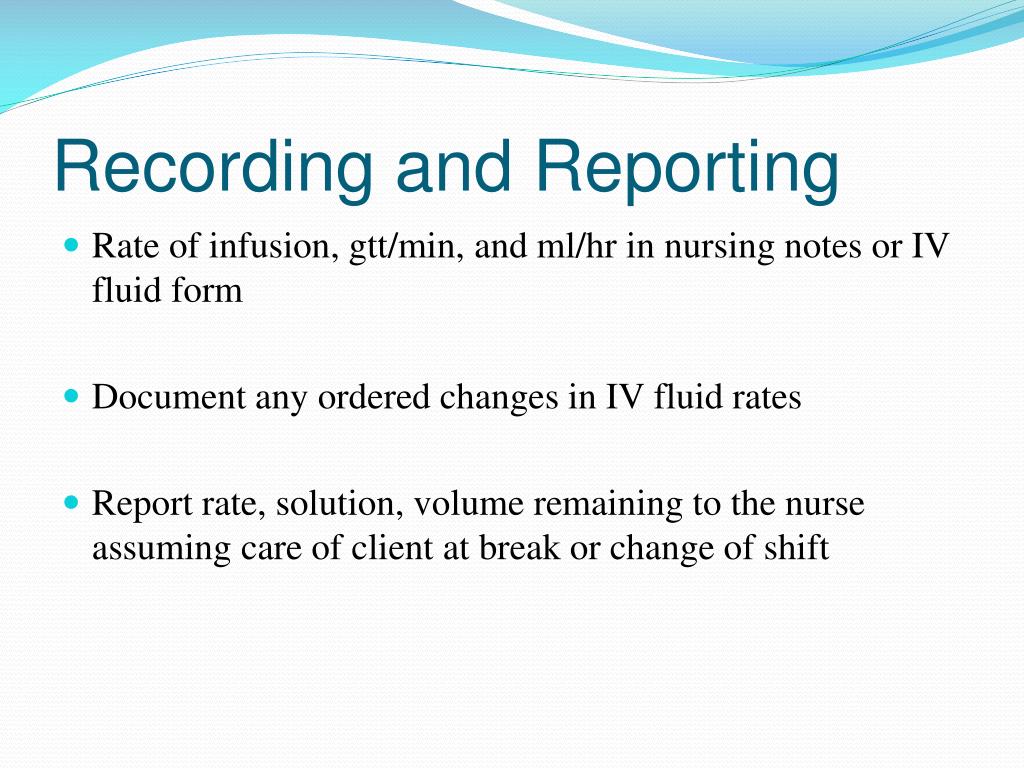 Recording and Reporting

- Rate of infusion, gtt/min, and ml/hr in nursing notes or IV fluid form

- Document any ordered changes in IV fluid rates

- Report rate, solution, volume remaining to the nurse assuming care of client at break or change of shift